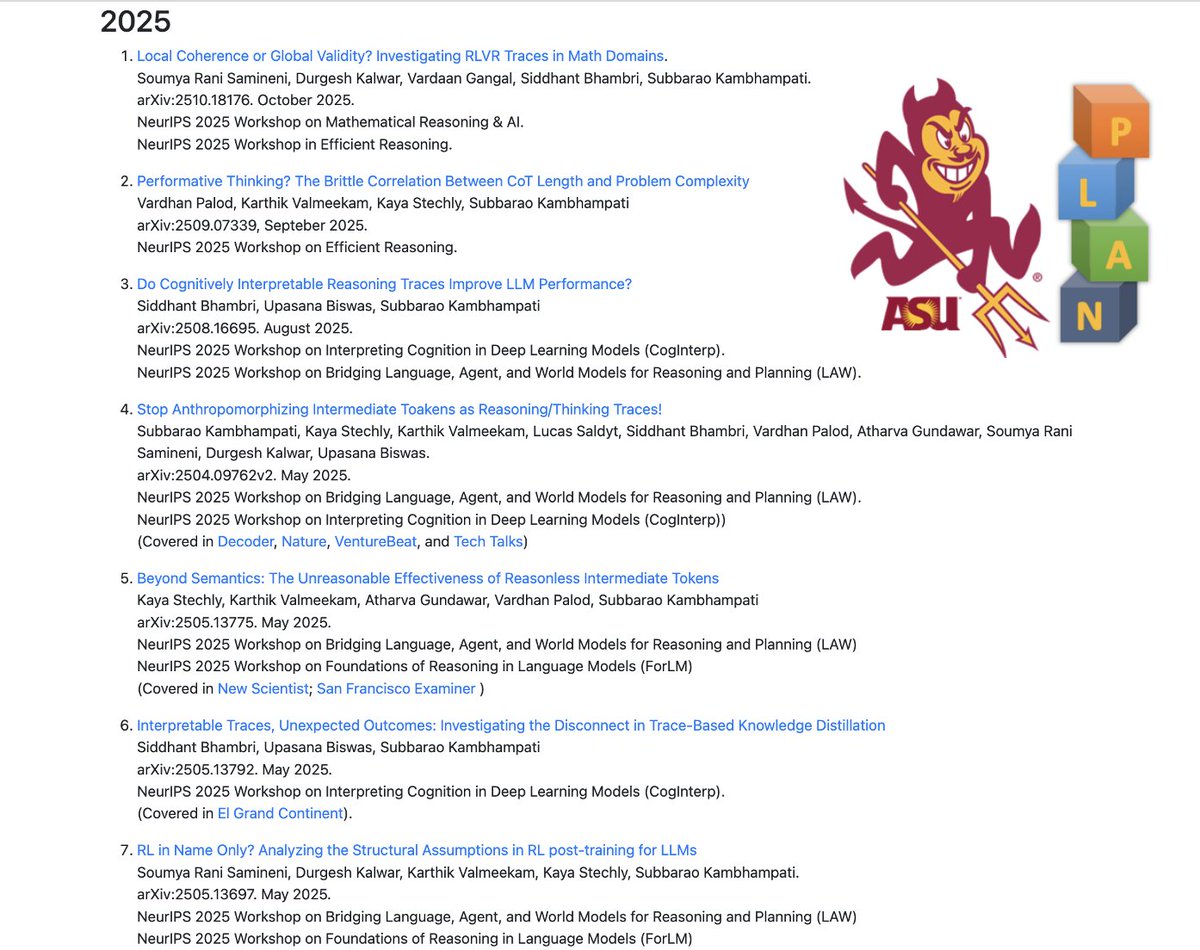 2025

1. Local Coherence or Global Validity? Investigating RLVR Traces in Math Domains.
Soumya Rani Samineni, Durgesh Kalwar, Vardaan Gangal, Siddhant Bhambri, Subbarao Kambhampati.
arXiv:2510.18176. October 2025.
NeurIPS 2025 Workshop on Mathematical Reasoning & AI.
NeurIPS 2025 Workshop in Efficient Reasoning.

2. Performative Thinking? The Brittle Correlation Between CoT Length and Problem Complexity
Vardhan Palod, Karthik Valmeekam, Kaya Stechly, Subbarao Kambhampati
arXiv:2509.07339, Septeber 2025.
NeurIPS 2025 Workshop on Efficient Reasoning.

3. Do Cognitively Interpretable Reasoning Traces Improve LLM Performance?
Siddhant Bhambri, Upasana Biswas, Subbarao Kambhampati
arXiv:2508.16695. August 2025.
NeurIPS 2025 Workshop on Interpreting Cognition in Deep Learning Models (CogInterp).
NeurIPS 2025 Workshop on Bridging Language, Agent, and World Models for Reasoning and Planning (LAW).

4. Stop Anthropomorphizing Intermediate Toakens as Reasoning/Thinking Traces!
Subbarao Kambhampati, Kaya Stechly, Karthik Valmeekam, Lucas Saldyt, Siddhant Bhambri, Vardhan Palod, Atharva Gundawar, Soumya Rani Samineni, Durgesh Kalwar, Upasana Biswas.
arXiv:2504.09762v2. May 2025.
NeurIPS 2025 Workshop on Bridging Language, Agent, and World Models for Reasoning and Planning (LAW).
NeurIPS 2025 Workshop on Interpreting Cognition in Deep Learning Models (CogInterp))
(Covered in Decoder, Nature, VentureBeat, and Tech Talks)

5. Beyond Semantics: The Unreasonable Effectiveness of Reasonless Intermediate Tokens
Kaya Stechly, Karthik Valmeekam, Atharva Gundawar, Vardhan Palod, Subbarao Kambhampati
arXiv:2505.13775. May 2025.
NeurIPS 2025 Workshop on Bridging Language, Agent, and World Models for Reasoning and Planning (LAW)
NeurIPS 2025 Workshop on Foundations of Reasoning in Language Models (ForLM)
(Covered in New Scientist; San Francisco Examiner )

6. Interpretable Traces, Unexpected Outcomes: Investigating the Disconnect in Trace-Based Knowledge Distillation
Siddhant Bhambri, Upasana Biswas, Subbarao Kambhampati
arXiv:2505.13792. May 2025.
NeurIPS 2025 Workshop on Interpreting Cognition in Deep Learning Models (CogInterp).
(Covered in El Grand Continent).

7. RL in Name Only? Analyzing the Structural Assumptions in RL post-training for LLMs
Soumya Rani Samineni, Durgesh Kalwar, Karthik Valmeekam, Kaya Stechly, Subbarao Kambhampati.
arXiv:2505.13697. May 2025.
NeurIPS 2025 Workshop on Bridging Language, Agent, and World Models for Reasoning and Planning (LAW)
NeurIPS 2025 Workshop on Foundations of Reasoning in Language Models (ForLM)

ASU
P
L
A
N